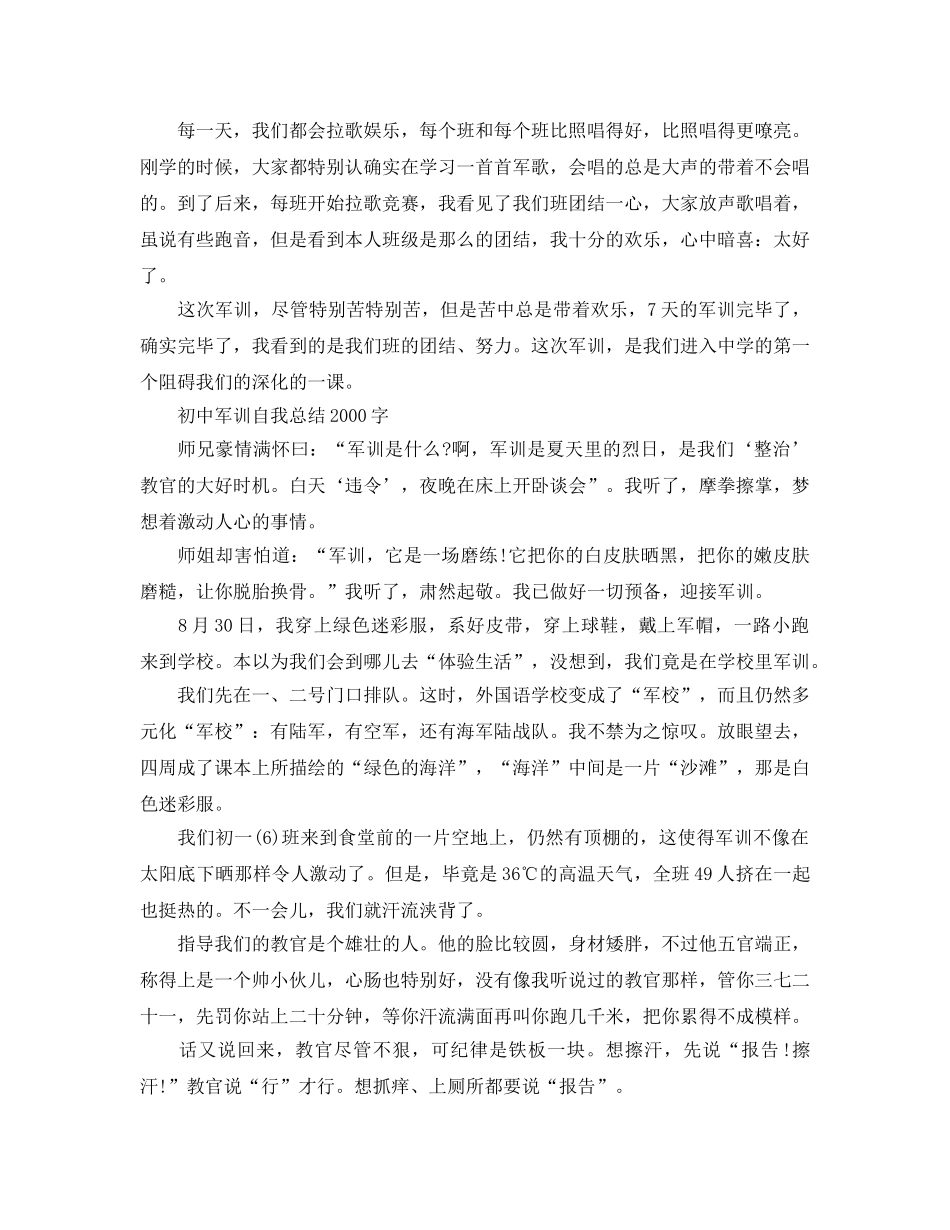 每一天，我们都会拉歌娱乐，每个班和每个班比照唱得好，比照唱得更嘹亮。刚学的时候，大家都特别认确实在学习一首首军歌，会唱的总是大声的带着不会唱的。到了后来，每班开始拉歌竞赛，我看见了我们班团结一心，大家放声歌唱着，虽说有些跑音，但是看到本人班级是那么的团结，我十分的欢乐，心中暗喜：太好了。

这次军训，尽管特别苦特别苦，但是苦中总是带着欢乐，7天的军训完毕了，确实完毕了，我看到的是我们班的团结、努力。这次军训，是我们进入中学的第一个阻碍我们的深化的一课。

初中军训自我总结2000字

师兄豪情满怀曰：“军训是什么?啊，军训是夏天里的烈日，是我们‘整治’教官的大好时机。白天‘违令’，夜晚在床上开卧谈会”。我听了，摩拳擦掌，梦想着激动人心的事情。

师姐却害怕道：“军训，它是一场磨练!它把你的白皮肤晒黑，把你的嫩皮肤磨糙，让你脱胎换骨。”我听了，肃然起敬。我已做好一切预备，迎接军训。

8月30日，我穿上绿色迷彩服，系好皮带，穿上球鞋，戴上军帽，一路小跑来到学校。本以为我们会到哪儿去“体验生活”，没想到，我们竟是在学校里军训。

我们先在一、二号门口排队。这时，外国语学校变成了“军校”，而且仍然多元化“军校”：有陆军，有空军，还有海军陆战队。我不禁为之惊叹。放眼望去，四周成了课本上所描绘的“绿色的海洋”，“海洋”中间是一片“沙滩”，那是白色迷彩服。

我们初一(6)班来到食堂前的一片空地上，仍然有顶棚的，这使得军训不像在太阳底下晒那样令人激动了。但是，毕竟是36℃的高温天气，全班49人挤在一起也挺热的。不一会儿，我们就汗流浃背了。

指导我们的教官是个雄壮的人。他的脸比较圆，身材矮胖，不过他五官端正，称得上是一个帅小伙儿，心肠也特别好，没有像我听说过的教官那样，管你三七二十一，先罚你站上二十分钟，等你汗流满面再叫你跑几千米，把你累得不成模样。

话又说回来，教官尽管不狠，可纪律是铁板一块。想擦汗，先说“报告!擦汗!”教官说“行”才行。想抓痒、上厕所都要说“报告”。